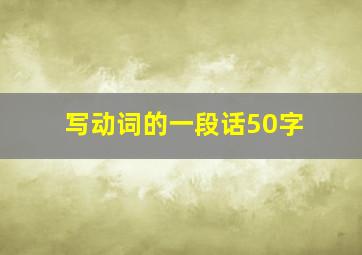 写动词的一段话50字